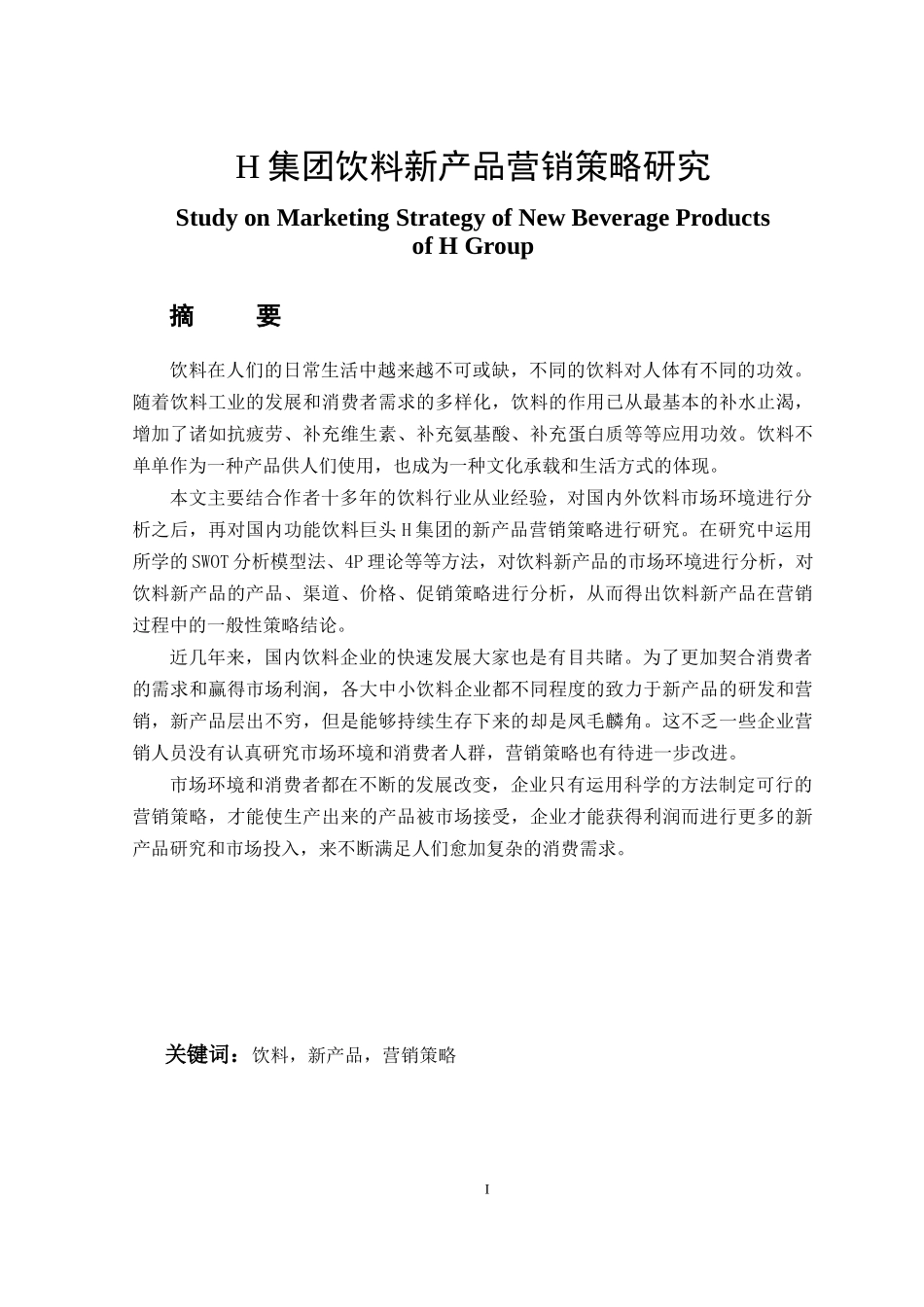 H 集团饮料新产品营销策略研究

Study on Marketing Strategy of New Beverage Products of H Group

摘　　要

饮料在人们的日常生活中越来越不可或缺，不同的饮料对人体有不同的功效。随着饮料工业的发展和消费者需求的多样化，饮料的作用已从最基本的补水止渴，增加了诸如抗疲劳、补充维生素、补充氨基酸、补充蛋白质等等应用功效。饮料不单单作为一种产品供人们使用，也成为一种文化承载和生活方式的体现。

本文主要结合作者十多年的饮料行业从业经验，对国内外饮料市场环境进行分析之后，再对国内功能饮料巨头 H 集团的新产品营销策略进行研究。在研究中运用所学的 SWOT 分析模型法、4P 理论等等方法，对饮料新产品的市场环境进行分析，对饮料新产品的产品、渠道、价格、促销策略进行分析，从而得出饮料新产品在营销过程中的一般性策略结论。

近几年来，国内饮料企业的快速发展大家也是有目共睹。为了更加契合消费者的需求和赢得市场利润，各大中小饮料企业都不同程度的致力于新产品的研发和营销，新产品层出不穷，但是能够持续生存下来的却是凤毛麟角。这不乏一些企业营销人员没有认真研究市场环境和消费者人群，营销策略也有待进一步改进。

市场环境和消费者都在不断的发展改变，企业只有运用科学的方法制定可行的营销策略，才能使生产出来的产品被市场接受，企业才能获得利润而进行更多的新产品研究和市场投入，来不断满足人们愈加复杂的消费需求。

关键词：饮料，新产品，营销策略

I